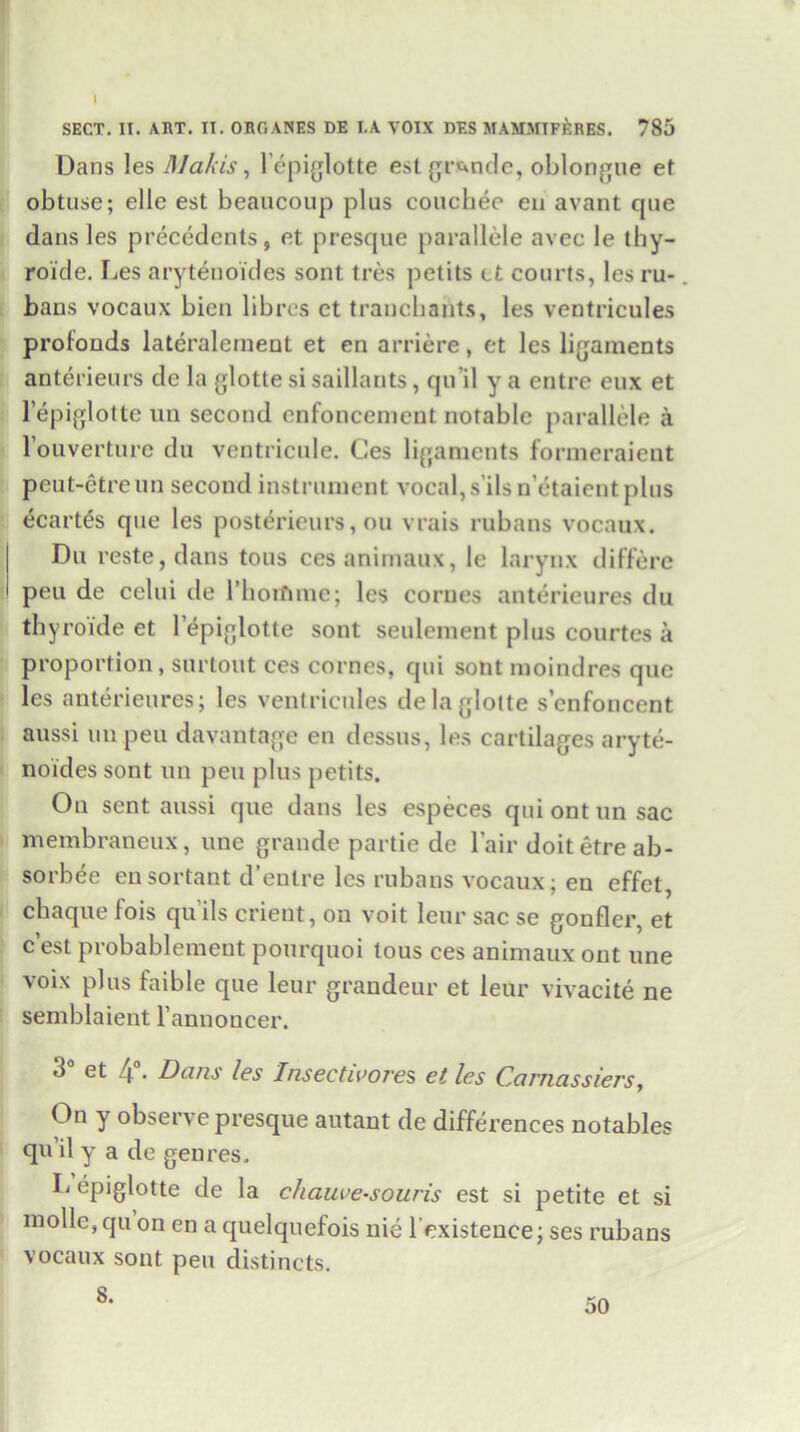 SECT. II. ART. II. ORGANES DE LA VOIX DES MAMMIFÈRES. 785

Dans les Makis, l'épiglotte est grande, oblongue et obtuse; elle est beaucoup plus couchée en avant que dans les précédents, et presque parallèle avec le thyroïde. Les aryténoïdes sont très petits et courts, les rubans vocaux bien libres et tranchants, les ventricules profonds latéralement et en arrière, et les ligaments antérieurs de la glotte si saillants, qu'il y a entre eux et l'épiglotte un second enfoncement notable parallèle à l'ouverture du ventricule. Ces ligaments formeraient peut-être un second instrument vocal, s'ils n'étaient plus écartés que les postérieurs, ou vrais rubans vocaux.

Du reste, dans tous ces animaux, le larynx diffère peu de celui de l'homme; les cornes antérieures du thyroïde et l'épiglotte sont seulement plus courtes à proportion, surtout ces cornes, qui sont moindres que les antérieures; les ventricules de la glotte s'enfoncent aussi un peu davantage en dessus, les cartilages aryténoïdes sont un peu plus petits.

On sent aussi que dans les espèces qui ont un sac membraneux, une grande partie de l'air doit être absorbée en sortant d'entre les rubans vocaux; en effet, chaque fois qu'ils crient, on voit leur sac se gonfler, et c'est probablement pourquoi tous ces animaux ont une voix plus faible que leur grandeur et leur vivacité ne semblaient l'annoncer.

3° et 4°. Dans les Insectivores et les Carnassiers,

On y observe presque autant de différences notables qu'il y a de genres.

L'épiglotte de la chauve-souris est si petite et si molle, qu'on en a quelquefois nié l'existence; ses rubans vocaux sont peu distincts.

8. 50